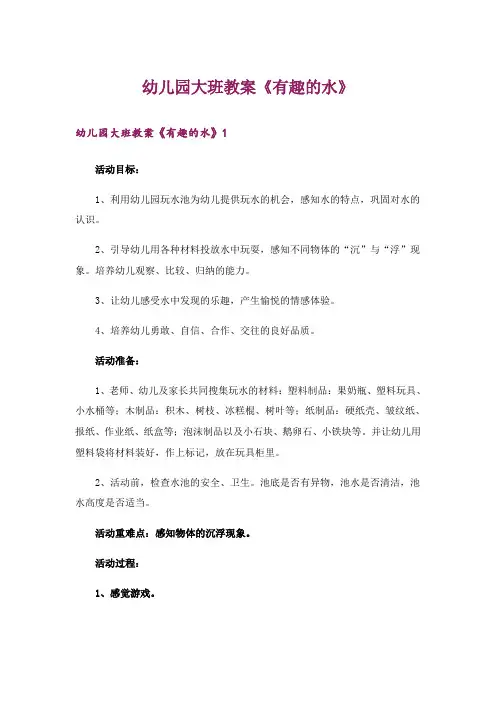 幼儿园大班教案《有趣的水》

幼儿园大班教案《有趣的水》1

活动目标：

1、利用幼儿园玩水池为幼儿提供玩水的机会，感知水的特点，巩固对水的认识。

2、引导幼儿用各种材料投放水中玩耍，感知不同物体的“沉”与“浮”现象。培养幼儿观察、比较、归纳的能力。

3、让幼儿感受水中发现的乐趣，产生愉悦的情感体验。

4、培养幼儿勇敢、自信、合作、交往的良好品质。

活动准备：

1、老师、幼儿及家长共同搜集玩水的材料：塑料制品：果奶瓶、塑料玩具、小水桶等；木制品：积木、树枝、冰糕棍、树叶等；纸制品：硬纸壳、皱纹纸、报纸、作业纸、纸盒等；泡沫制品以及小石块、鹅卵石、小铁块等。并让幼儿用塑料袋将材料装好，作上标记，放在玩具柜里。

2、活动前，检查水池的安全、卫生。池底是否有异物，池水是否清洁，池水高度是否适当。

活动重难点：感知物体的沉浮现象。

活动过程：

1、感觉游戏。